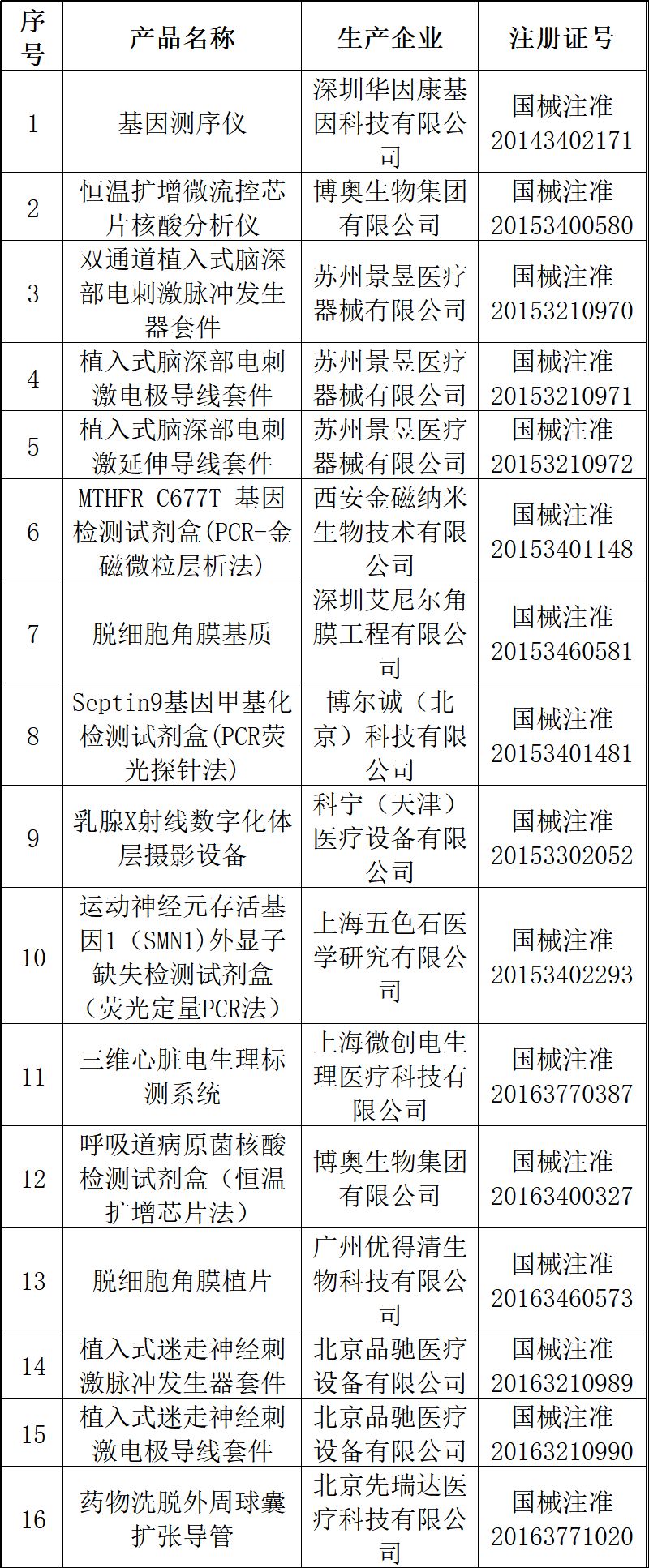 | 序号 | 产品名称 | 生产企业 | 注册证号 |
|---|---|---|---|
| 1 | 基因测序仪 | 深圳华因康基因科技有限公司 | 国械注准 20143402171 |
| 2 | 恒温扩增微流控芯片核酸分析仪 | 博奥生物集团有限公司 | 国械注准 20153400580 |
| 3 | 双通道植入式脑深部电刺激脉冲发生器套件 | 苏州景昱医疗器械有限公司 | 国械注准 20153210970 |
| 4 | 植入式脑深部电刺激电极导线套件 | 苏州景昱医疗器械有限公司 | 国械注准 20153210971 |
| 5 | 植入式脑深部电刺激延伸导线套件 | 苏州景昱医疗器械有限公司 | 国械注准 20153210972 |
| 6 | MTHFR C677T 基因检测试剂盒(PCR-金磁微粒层析法) | 西安金磁纳米生物技术有限公司 | 国械注准 20153401148 |
| 7 | 脱细胞角膜基质 | 深圳艾尼尔角膜工程有限公司 | 国械注准 20153460581 |
| 8 | Septin9基因甲基化检测试剂盒(PCR荧光探针法) | 博尔诚（北京）科技有限公司 | 国械注准 20153401481 |
| 9 | 乳腺X射线数字化体层摄影设备 | 科宁（天津）医疗设备有限公司 | 国械注准 20153302052 |
| 10 | 运动神经元存活基因1（SMN1)外显子缺失检测试剂盒（荧光定量PCR法） | 上海五色石医学研究有限公司 | 国械注准 20153402293 |
| 11 | 三维心脏电生理标测系统 | 上海微创电生理医疗科技有限公司 | 国械注准 20163770387 |
| 12 | 呼吸道病原菌核酸检测试剂盒（恒温扩增芯片法） | 博奥生物集团有限公司 | 国械注准 20163400327 |
| 13 | 脱细胞角膜植片 | 广州优得清生物科技有限公司 | 国械注准 20163460573 |
| 14 | 植入式迷走神经刺激脉冲发生器套件 | 北京品驰医疗设备有限公司 | 国械注准 20163210989 |
| 15 | 植入式迷走神经刺激电极导线套件 | 北京品驰医疗设备有限公司 | 国械注准 20163210990 |
| 16 | 药物洗脱外周球囊扩张导管 | 北京先瑞达医疗科技有限公司 | 国械注准 20163771020 |